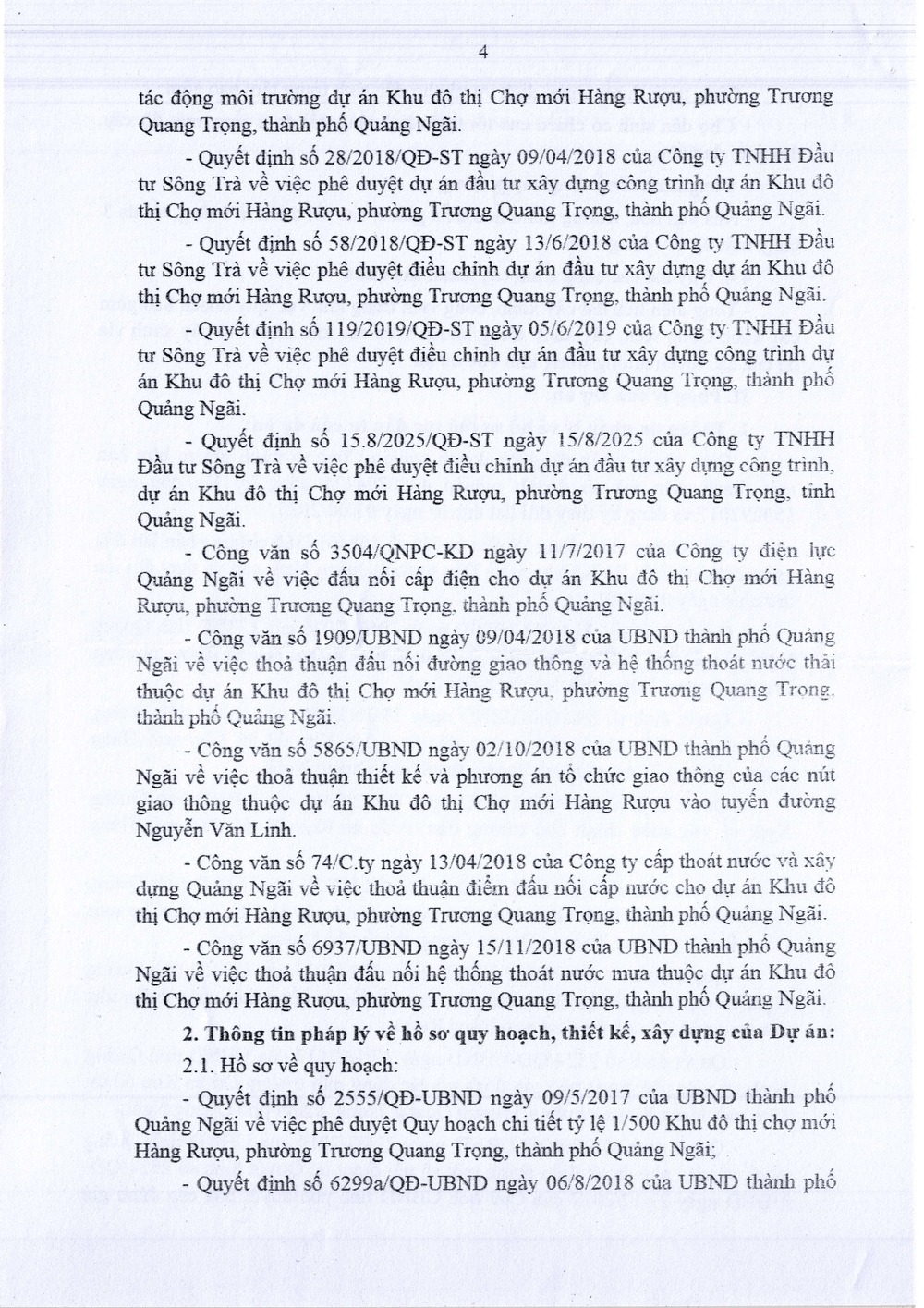 4

tác động môi trường dự án Khu đô thị Chợ mới Hàng Rượu, phường Trương Quang Trọng, thành phố Quảng Ngãi.

- Quyết định số 28/2018/QĐ-ST ngày 09/04/2018 của Công ty TNHH Đầu tư Sông Trà về việc phê duyệt dự án đầu tư xây dựng công trình dự án Khu đô thị Chợ mới Hàng Rượu, phường Trương Quang Trọng, thành phố Quảng Ngãi.

- Quyết định số 58/2018/QĐ-ST ngày 13/6/2018 của Công ty TNHH Đầu tư Sông Trà về việc phê duyệt điều chỉnh dự án đầu tư xây dựng dự án Khu đô thị Chợ mới Hàng Rượu, phường Trương Quang Trọng, thành phố Quảng Ngãi.

- Quyết định số 119/2019/QĐ-ST ngày 05/6/2019 của Công ty TNHH Đầu tư Sông Trà về việc phê duyệt điều chỉnh dự án đầu tư xây dựng công trình dự án Khu đô thị Chợ mới Hàng Rượu, phường Trương Quang Trọng, thành phố Quảng Ngãi.

- Quyết định số 15.8/2025/QĐ-ST ngày 15/8/2025 của Công ty TNHH Đầu tư Sông Trà về việc phê duyệt điều chỉnh dự án đầu tư xây dựng công trình, dự án Khu đô thị Chợ mới Hàng Rượu, phường Trương Quang Trọng, tỉnh Quảng Ngãi.

- Công văn số 3504/QNPC-KD ngày 11/7/2017 của Công ty điện lực Quảng Ngãi về việc đấu nối cấp điện cho dự án Khu đô thị Chợ mới Hàng Rượu, phường Trương Quang Trọng, thành phố Quảng Ngãi.

- Công văn số 1909/UBND ngày 09/04/2018 của UBND thành phố Quảng Ngãi về việc thoả thuận đấu nối đường giao thông và hệ thống thoát nước thải thuộc dự án Khu đô thị Chợ mới Hàng Rượu, phường Trương Quang Trọng, thành phố Quảng Ngãi.

- Công văn số 5865/UBND ngày 02/10/2018 của UBND thành phố Quảng Ngãi về việc thoả thuận thiết kế và phương án tổ chức giao thông của các nút giao thông thuộc dự án Khu đô thị Chợ mới Hàng Rượu vào tuyến đường Nguyễn Văn Linh.

- Công văn số 74/C.ty ngày 13/04/2018 của Công ty cấp thoát nước và xây dựng Quảng Ngãi về việc thoả thuận điểm đấu nối cấp nước cho dự án Khu đô thị Chợ mới Hàng Rượu, phường Trương Quang Trọng, thành phố Quảng Ngãi.

- Công văn số 6937/UBND ngày 15/11/2018 của UBND thành phố Quảng Ngãi về việc thoả thuận đấu nối hệ thống thoát nước mưa thuộc dự án Khu đô thị Chợ mới Hàng Rượu, phường Trương Quang Trọng, thành phố Quảng Ngãi.

2. Thông tin pháp lý về hồ sơ quy hoạch, thiết kế, xây dựng của Dự án:

2.1. Hồ sơ về quy hoạch:

- Quyết định số 2555/QĐ-UBND ngày 09/5/2017 của UBND thành phố Quảng Ngãi về việc phê duyệt Quy hoạch chi tiết tỷ lệ 1/500 Khu đô thị chợ mới Hàng Rượu, phường Trương Quang Trọng, thành phố Quảng Ngãi;

- Quyết định số 6299a/QĐ-UBND ngày 06/8/2018 của UBND thành phố